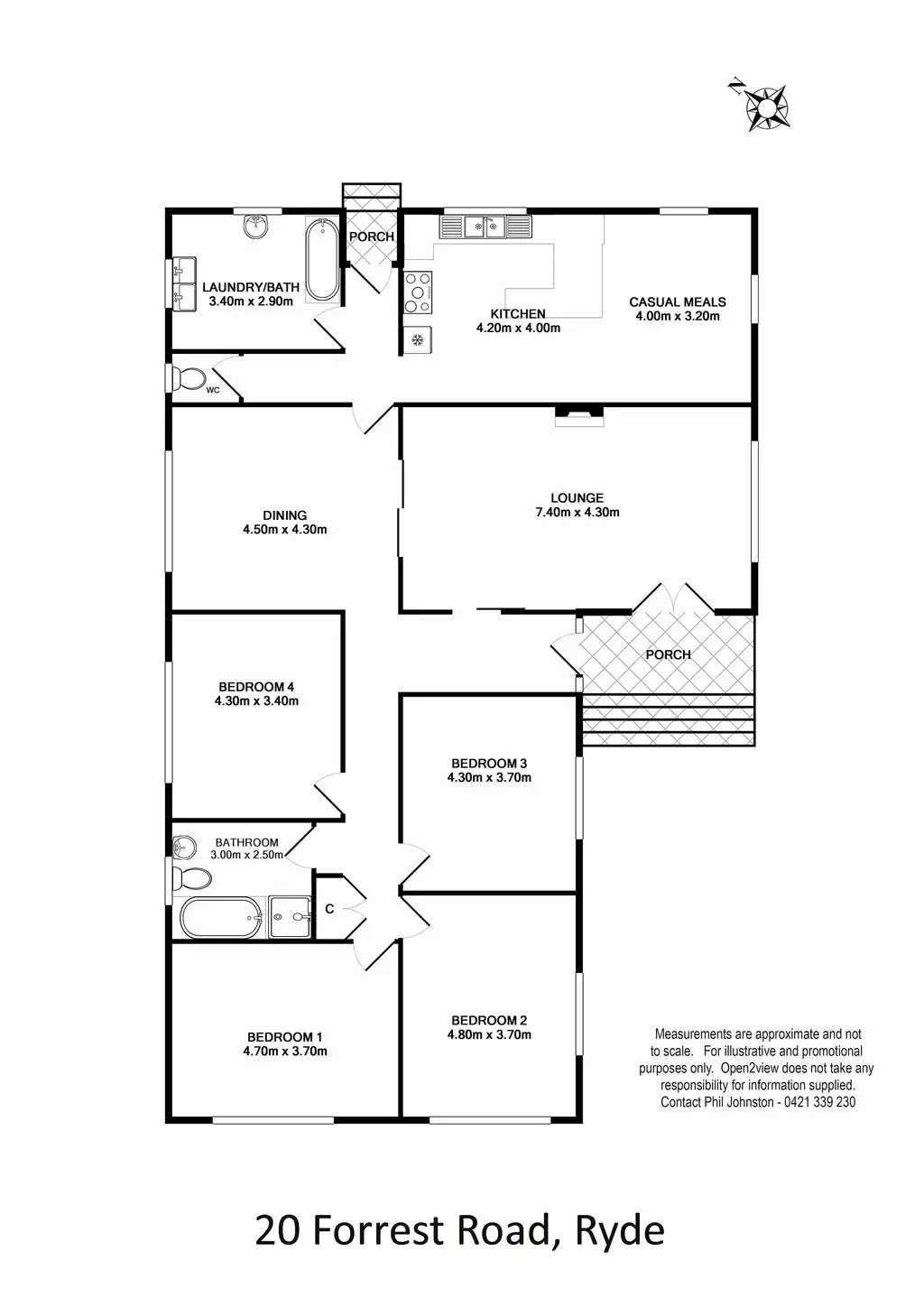 N

PORCH

LAUNDRY/BATH
3.40m x 2.90m

KITCHEN
4.20m x 4.00m

CASUAL MEALS
4.00m x 3.20m

WC

DINING
4.50m x 4.30m

LOUNGE
7.40m x 4.30m

PORCH

BEDROOM 4
4.30m x 3.40m

BEDROOM 3
4.30m x 3.70m

BATHROOM
3.00m x 2.50m

C

BEDROOM 1
4.70m x 3.70m

BEDROOM 2
4.80m x 3.70m

Measurements are approximate and not to scale. For illustrative and promotional purposes only. Open2view does not take any responsibility for information supplied. Contact Phil Johnston - 0421 339 230

20 Forrest Road, Ryde